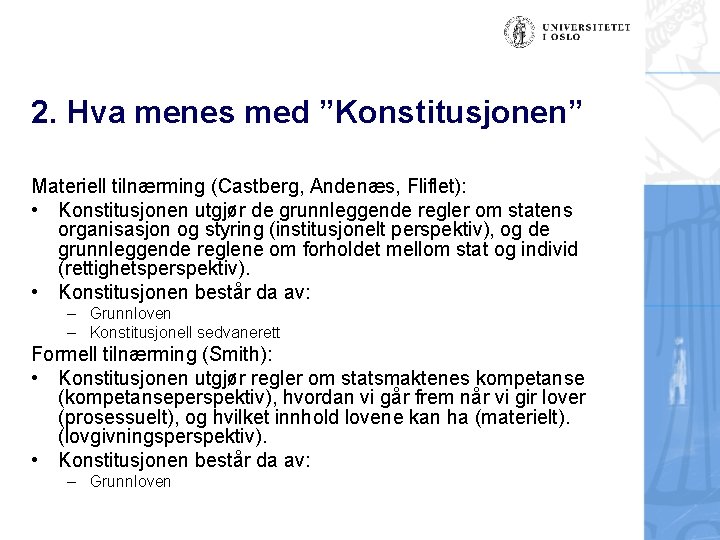 UNIVERSITETET I OSLO

2. Hva menes med ”Konstitusjonen”

Materiell tilnærming (Castberg, Andenæs, Fliflet):
• Konstitusjonen utgjør de grunnleggende regler om statens organisasjon og styring (institusjonelt perspektiv), og de grunnleggende reglene om forholdet mellom stat og individ (rettighetsperspektiv).
• Konstitusjonen består da av:
– Grunnloven
– Konstitusjonell sedvanerett
Formell tilnærming (Smith):
• Konstitusjonen utgjør regler om statsmaktenes kompetanse (kompetanseperspektiv), hvordan vi går frem når vi gir lover (prosessuelt), og hvilket innhold lovene kan ha (materielt). (lovgivningsperspektiv).
• Konstitusjonen består da av:
– Grunnloven